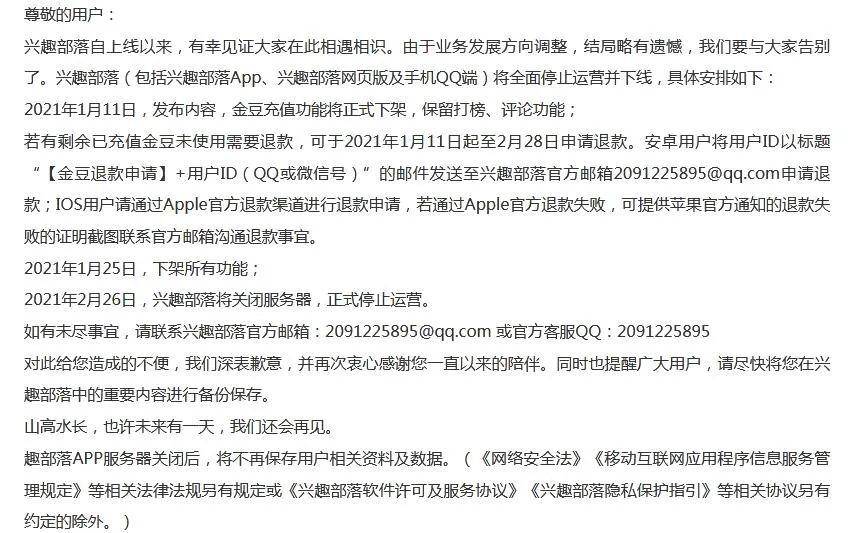 尊敬的用户：

兴趣部落自上线以来，有幸见证大家在此相遇相识。由于业务发展方向调整，结局略有遗憾，我们要与大家告别了。兴趣部落（包括兴趣部落App、兴趣部落网页版及手机QQ端）将全面停止运营并下线，具体安排如下：

2021年1月11日，发布内容，金豆充值功能将正式下架，保留打榜、评论功能；

若有剩余已充值金豆未使用需要退款，可于2021年1月11日起至2月28日申请退款。安卓用户将用户ID以标题“【金豆退款申请】+用户ID（QQ或微信号）”的邮件发送至兴趣部落官方邮箱2091225895@qq.com申请退款；IOS用户请通过Apple官方退款渠道进行退款申请，若通过Apple官方退款失败，可提供苹果官方通知的退款失败的证明截图联系官方邮箱沟通退款事宜。

2021年1月25日，下架所有功能；

2021年2月26日，兴趣部落将关闭服务器，正式停止运营。

如有未尽事宜，请联系兴趣部落官方邮箱：2091225895@qq.com 或官方客服QQ：2091225895

对此给您造成的不便，我们深表歉意，并再次衷心感谢您一直以来的陪伴。同时也提醒广大用户，请尽快将您在兴趣部落中的重要内容进行备份保存。

山高水长，也许未来有一天，我们还会再见。

趣部落APP服务器关闭后，将不再保存用户相关资料及数据。（《网络安全法》《移动互联网应用程序信息服务管理规定》等相关法律法规另有规定或《兴趣部落软件许可及服务协议》《兴趣部落隐私保护指引》等相关协议另有约定的除外。）